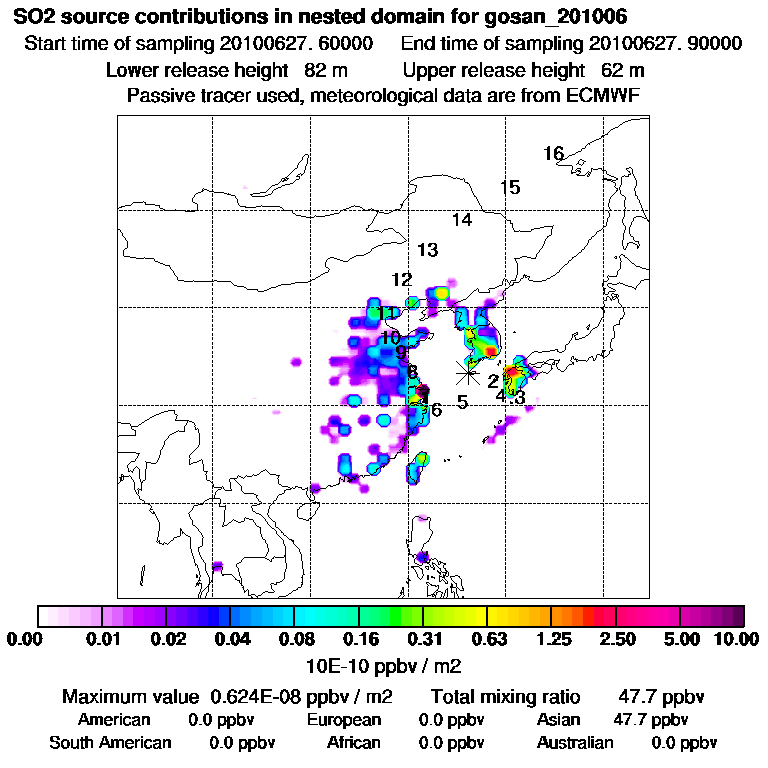 SO2 source contributions in nested domain for gosan_201006

Start time of sampling 20100627. 60000 End time of sampling 20100627. 90000

Lower release height 82 m Upper release height 62 m

Passive tracer used, meteorological data are from ECMWF

16
15
14
13
12
11
10
9
8
7
6
5
2
4
3

0.00 0.01 0.02 0.04 0.08 0.16 0.31 0.63 1.25 2.50 5.00 10.00

10E-10 ppbv / m2

Maximum value 0.624E-08 ppbv / m2 Total mixing ratio 47.7 ppbv

American 0.0 ppbv European 0.0 ppbv Asian 47.7 ppbv

South American 0.0 ppbv African 0.0 ppbv Australian 0.0 ppbv